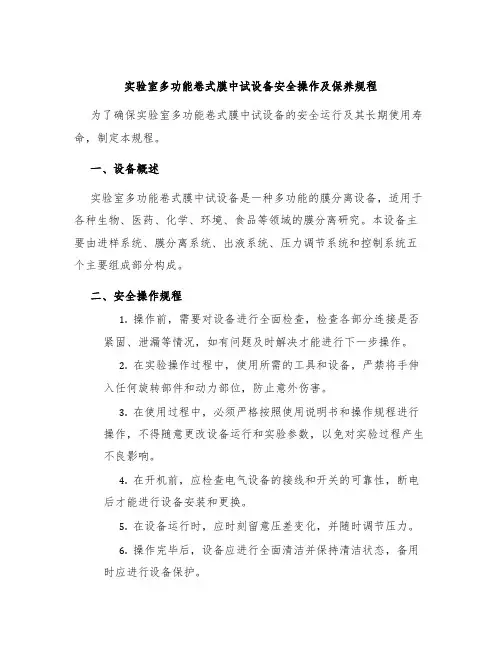 实验室多功能卷式膜中试设备安全操作及保养规程

为了确保实验室多功能卷式膜中试设备的安全运行及其长期使用寿命，制定本规程。

一、设备概述

实验室多功能卷式膜中试设备是一种多功能的膜分离设备，适用于各种生物、医药、化学、环境、食品等领域的膜分离研究。本设备主要由进样系统、膜分离系统、出液系统、压力调节系统和控制系统五个主要组成部分构成。

二、安全操作规程

1. 操作前，需要对设备进行全面检查，检查各部分连接是否紧固、泄漏等情况，如有问题及时解决才能进行下一步操作。

2. 在实验操作过程中，使用所需的工具和设备，严禁将手伸入任何旋转部件和动力部位，防止意外伤害。

3. 在使用过程中，必须严格按照使用说明书和操作规程进行操作，不得随意更改设备运行和实验参数，以免对实验过程产生不良影响。

4. 在开机前，应检查电气设备的接线和开关的可靠性，断电后才能进行设备安装和更换。

5. 在设备运行时，应时刻留意压差变化，并随时调节压力。

6. 操作完毕后，设备应进行全面清洁并保持清洁状态，备用时应进行设备保护。